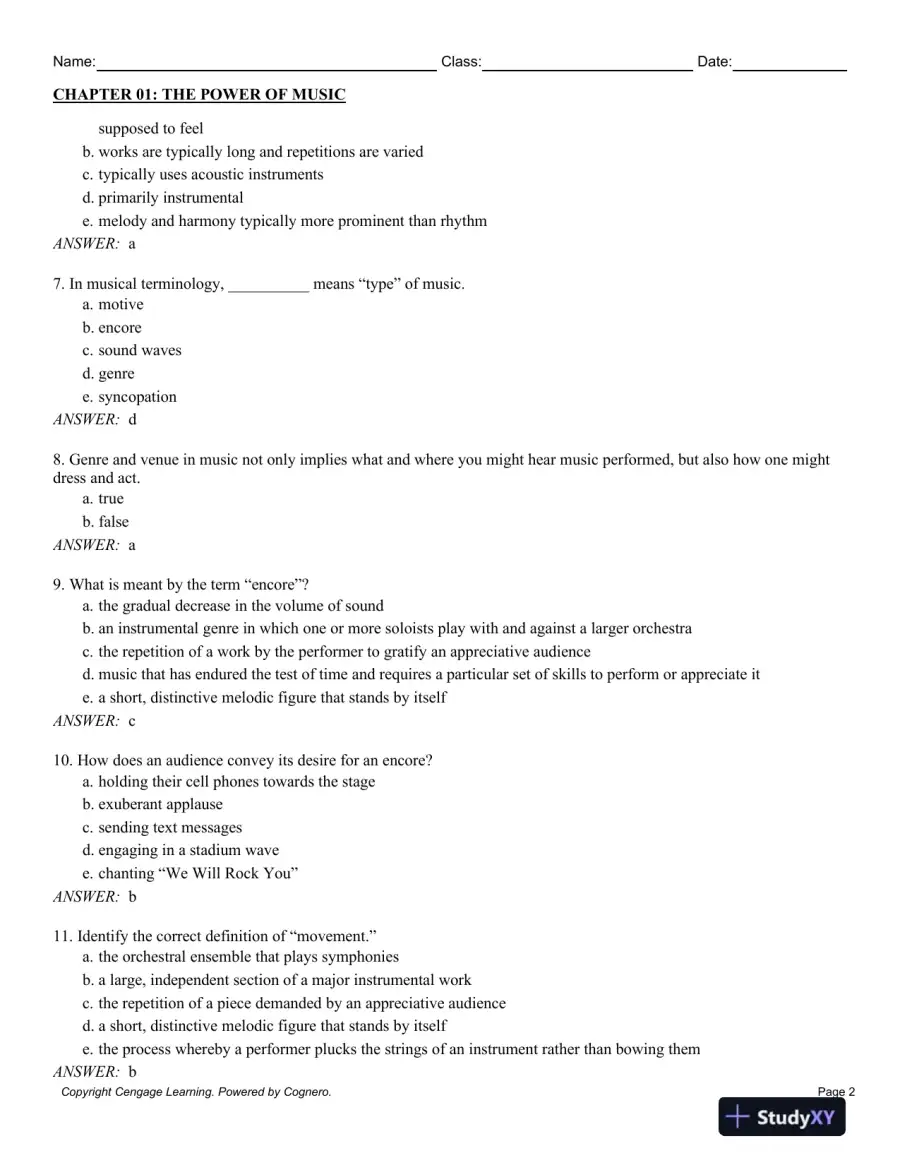 Name:____ Class:____ Date:____

CHAPTER 01: THE POWER OF MUSIC

supposed to feel

b. works are typically long and repetitions are varied

c. typically uses acoustic instruments

d. primarily instrumental

e. melody and harmony typically more prominent than rhythm

ANSWER: a

7. In musical terminology, ____ means "type" of music.

a. motive

b. encore

c. sound waves

d. genre

e. syncopation

ANSWER: d

8. Genre and venue in music not only implies what and where you might hear music performed, but also how one might dress and act.

a. true

b. false

ANSWER: a

9. What is meant by the term "encore"?

a. the gradual decrease in the volume of sound

b. an instrumental genre in which one or more soloists play with and against a larger orchestra

c. the repetition of a work by the performer to gratify an appreciative audience

d. music that has endured the test of time and requires a particular set of skills to perform or appreciate it

e. a short, distinctive melodic figure that stands by itself

ANSWER: c

10. How does an audience convey its desire for an encore?

a. holding their cell phones towards the stage

b. exuberant applause

c. sending text messages

d. engaging in a stadium wave

e. chanting "We Will Rock You"

ANSWER: b

11. Identify the correct definition of "movement."

a. the orchestral ensemble that plays symphonies

b. a large, independent section of a major instrumental work

c. the repetition of a piece demanded by an appreciative audience

d. a short, distinctive melodic figure that stands by itself

e. the process whereby a performer plucks the strings of an instrument rather than bowing them

ANSWER: b

Copyright Cengage Learning. Powered by Cognero.

Page 2

StudyXY